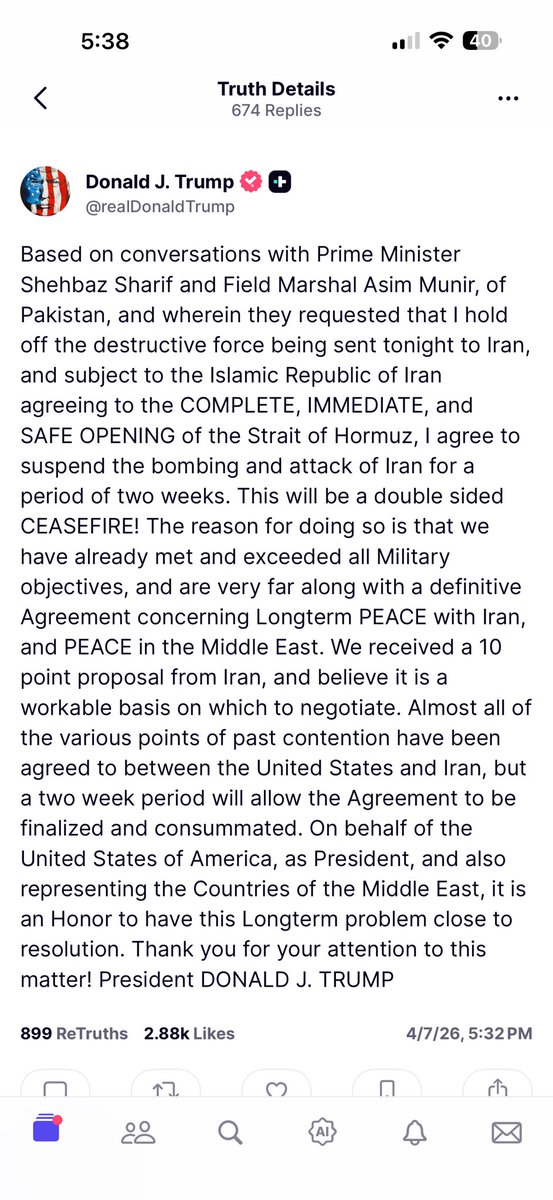 5:38

40

Truth Details
674 Replies

Donald J. Trump
@realDonaldTrump

Based on conversations with Prime Minister Shehbaz Sharif and Field Marshal Asim Munir, of Pakistan, and wherein they requested that I hold off the destructive force being sent tonight to Iran, and subject to the Islamic Republic of Iran agreeing to the COMPLETE, IMMEDIATE, and SAFE OPENING of the Strait of Hormuz, I agree to suspend the bombing and attack of Iran for a period of two weeks. This will be a double sided CEASEFIRE! The reason for doing so is that we have already met and exceeded all Military objectives, and are very far along with a definitive Agreement concerning Longterm PEACE with Iran, and PEACE in the Middle East. We received a 10 point proposal from Iran, and believe it is a workable basis on which to negotiate. Almost all of the various points of past contention have been agreed to between the United States and Iran, but a two week period will allow the Agreement to be finalized and consummated. On behalf of the United States of America, as President, and also representing the Countries of the Middle East, it is an Honor to have this Longterm problem close to resolution. Thank you for your attention to this matter! President DONALD J. TRUMP

899 ReTruths 2.88k Likes 4/7/26, 5:32 PM

AI